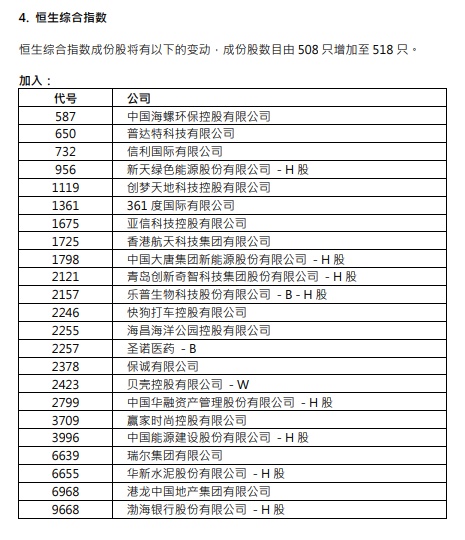 4. 恒生综合指数

恒生综合指数成份股将有以下的变动，成份股数目由 508 只增加至 518 只。

加入：

| 代号 | 公司 |
|---|---|
| 587 | 中国海螺环保控股有限公司 |
| 650 | 普达特科技有限公司 |
| 732 | 信利国际有限公司 |
| 956 | 新天绿色能源股份有限公司 - H 股 |
| 1119 | 创梦天地科技控股有限公司 |
| 1361 | 361 度国际有限公司 |
| 1675 | 亚信科技控股有限公司 |
| 1725 | 香港航天科技集团有限公司 |
| 1798 | 中国大唐集团新能源股份有限公司 - H 股 |
| 2121 | 青岛创新奇智科技集团股份有限公司 - H 股 |
| 2157 | 乐普生物科技股份有限公司 - B - H 股 |
| 2246 | 快狗打车控股有限公司 |
| 2255 | 海昌海洋公园控股有限公司 |
| 2257 | 圣诺医药 - B |
| 2378 | 保诚有限公司 |
| 2423 | 贝壳控股有限公司 - W |
| 2799 | 中国华融资产管理股份有限公司 - H 股 |
| 3709 | 赢家时尚控股有限公司 |
| 3996 | 中国能源建设股份有限公司 - H 股 |
| 6639 | 瑞尔集团有限公司 |
| 6655 | 华新水泥股份有限公司 - H 股 |
| 6968 | 港龙中国地产集团有限公司 |
| 9668 | 渤海银行股份有限公司 - H 股 |